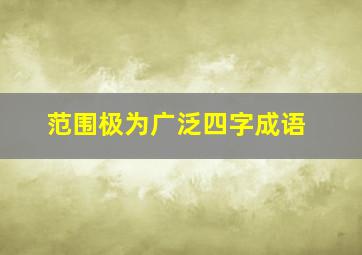 范围极为广泛四字成语